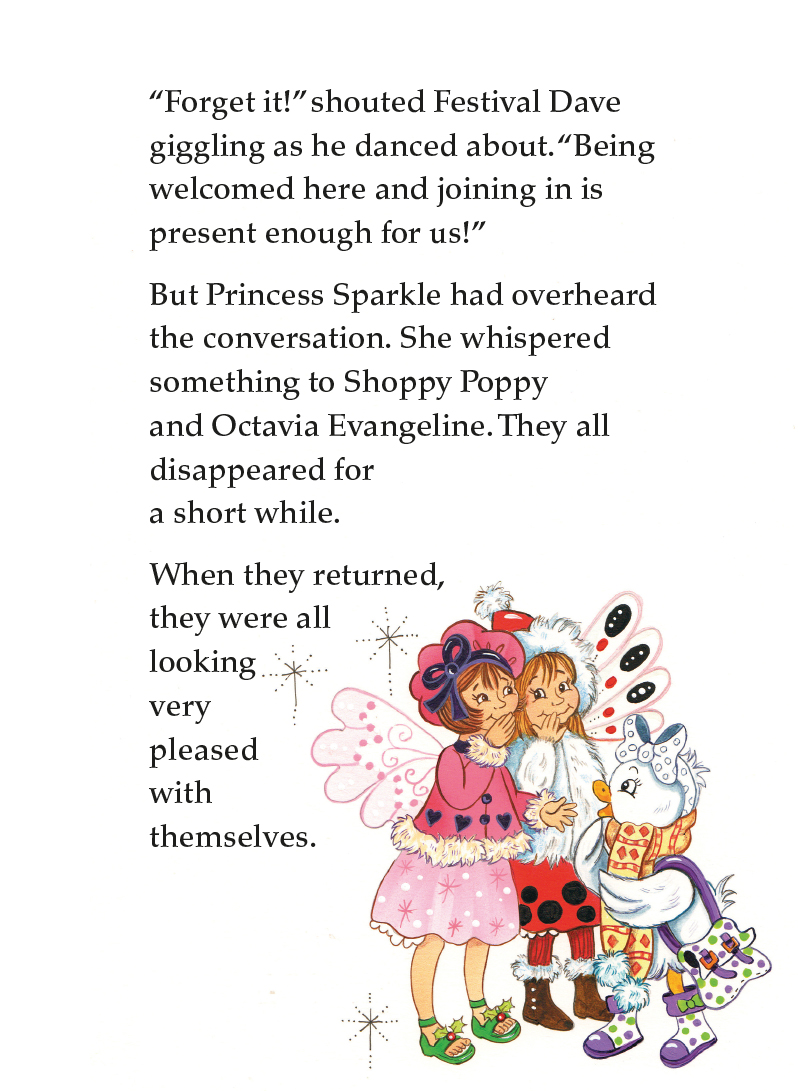 “Forget it!” shouted Festival Dave giggling as he danced about. “Being welcomed here and joining in is present enough for us!”

But Princess Sparkle had overheard the conversation. She whispered something to Shoppy Poppy and Octavia Evangeline. They all disappeared for a short while.

When they returned, they were all looking very pleased with themselves.